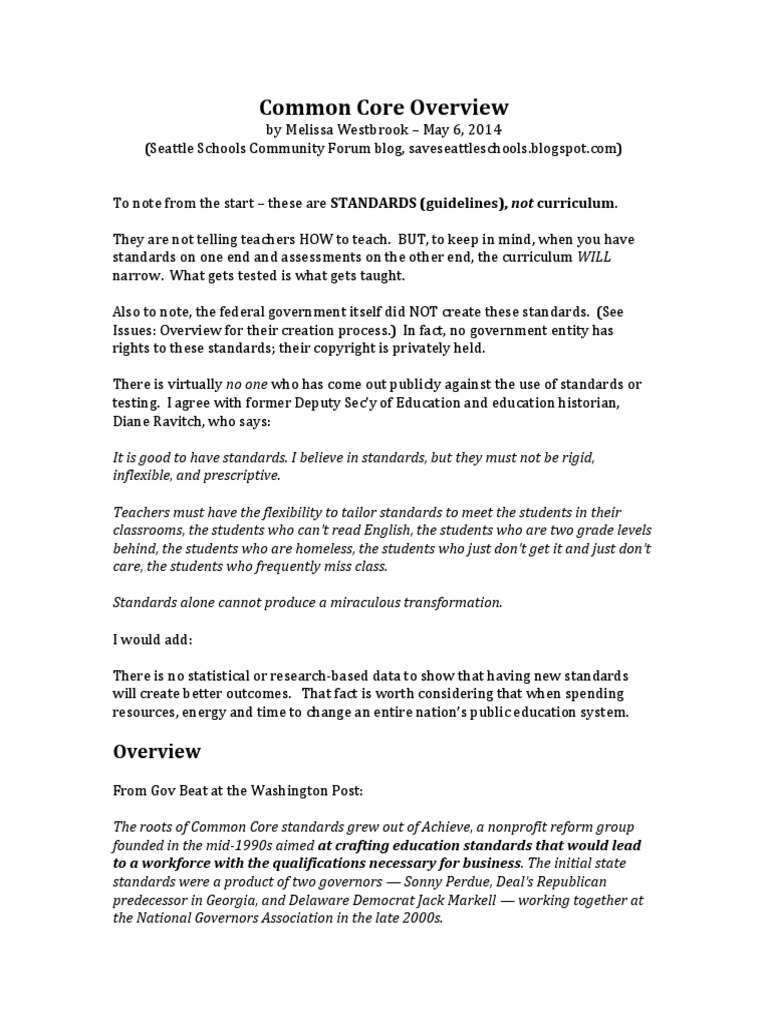 Common Core Overview
by Melissa Westbrook – May 6, 2014
(Seattle Schools Community Forum blog, saveseattleschools.blogspot.com)

To note from the start – these are STANDARDS (guidelines), not curriculum.

They are not telling teachers HOW to teach. BUT, to keep in mind, when you have standards on one end and assessments on the other end, the curriculum WILL narrow. What gets tested is what gets taught.

Also to note, the federal government itself did NOT create these standards. (See Issues: Overview for their creation process.) In fact, no government entity has rights to these standards; their copyright is privately held.

There is virtually no one who has come out publicly against the use of standards or testing. I agree with former Deputy Sec'y of Education and education historian, Diane Ravitch, who says:

It is good to have standards. I believe in standards, but they must not be rigid, inflexible, and prescriptive.

Teachers must have the flexibility to tailor standards to meet the students in their classrooms, the students who can't read English, the students who are two grade levels behind, the students who are homeless, the students who just don't get it and just don't care, the students who frequently miss class.

Standards alone cannot produce a miraculous transformation.

I would add:

There is no statistical or research-based data to show that having new standards will create better outcomes. That fact is worth considering that when spending resources, energy and time to change an entire nation's public education system.

Overview

From Gov Beat at the Washington Post:

The roots of Common Core standards grew out of Achieve, a nonprofit reform group founded in the mid-1990s aimed at crafting education standards that would lead to a workforce with the qualifications necessary for business. The initial state standards were a product of two governors — Sonny Perdue, Deal's Republican predecessor in Georgia, and Delaware Democrat Jack Markell — working together at the National Governors Association in the late 2000s.